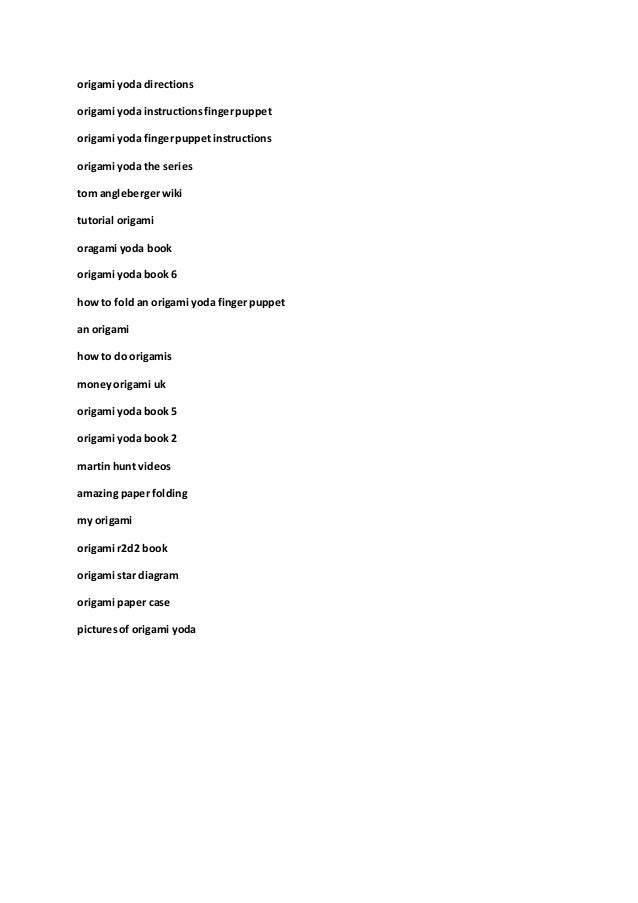 origami yoda directions

origami yoda instructions finger puppet

origami yoda finger puppet instructions

origami yoda the series

tom angleberger wiki

tutorial origami

oragami yoda book

origami yoda book 6

how to fold an origami yoda finger puppet

an origami

how to do origamis

money origami uk

origami yoda book 5

origami yoda book 2

martin hunt videos

amazing paper folding

my origami

origami r2d2 book

origami star diagram

origami paper case

pictures of origami yoda